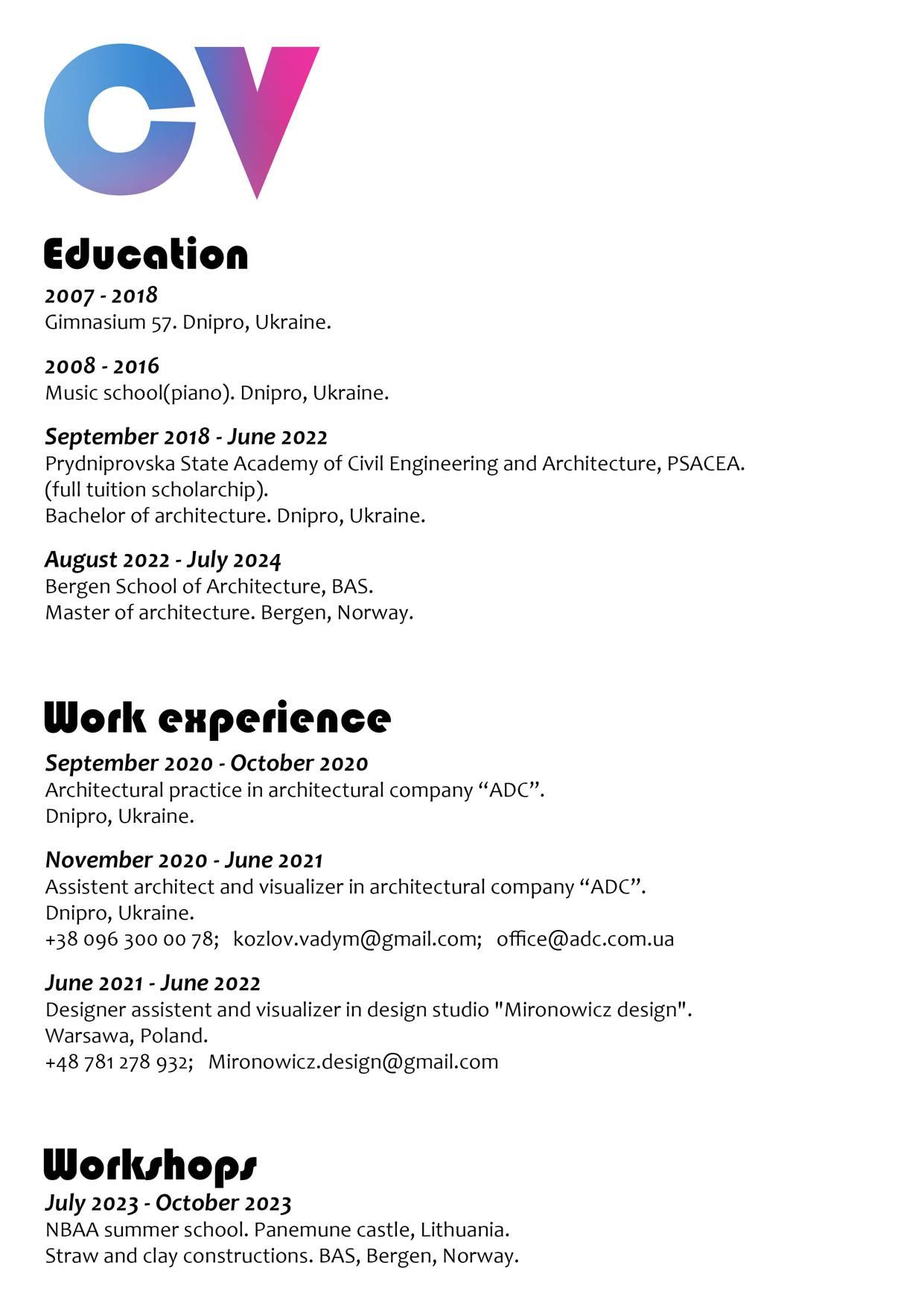 CV

Education

2007 - 2018
Gimnasium 57. Dnipro, Ukraine.

2008 - 2016
Music school(piano). Dnipro, Ukraine.

September 2018 - June 2022
Prydniprovska State Academy of Civil Engineering and Architecture, PSACEA.
(full tuition scholarchip).
Bachelor of architecture. Dnipro, Ukraine.

August 2022 - July 2024
Bergen School of Architecture, BAS.
Master of architecture. Bergen, Norway.

Work experience

September 2020 - October 2020
Architectural practice in architectural company “ADC”.
Dnipro, Ukraine.

November 2020 - June 2021
Assistent architect and visualizer in architectural company “ADC”.
Dnipro, Ukraine.
+38 096 300 00 78; kozlov.vadym@gmail.com; office@adc.com.ua

June 2021 - June 2022
Designer assistent and visualizer in design studio "Mironowicz design".
Warsawa, Poland.
+48 781 278 932; Mironowicz.design@gmail.com

Workshops

July 2023 - October 2023
NBAA summer school. Panemune castle, Lithuania.
Straw and clay constructions. BAS, Bergen, Norway.